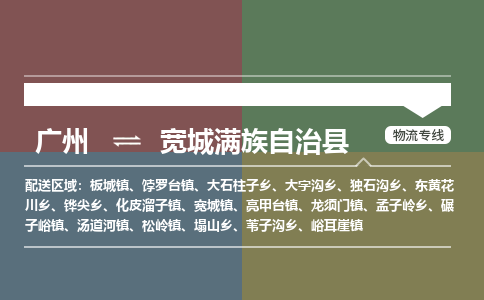 广州 ⇌ 宽城满族自治县

物流专线

配送区域：板城镇、饽罗台镇、大石柱子乡、大字沟乡、独石沟乡、东黄花川乡、铧尖乡、化皮溜子镇、宽城镇、亮甲台镇、龙须门镇、孟子岭乡、碾子峪镇、汤道河镇、松岭镇、塌山乡、苇子沟乡、峪耳崖镇